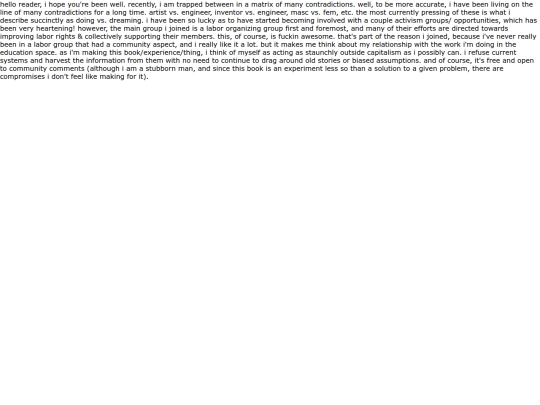 hello reader, i hope you're been well. recently, i am trapped between in a matrix of many contradictions. well, to be more accurate, i have been living on the line of many contradictions for a long time. artist vs. engineer, inventor vs. engineer, masc vs. fem, etc. the most currently pressing of these is what i describe succinctly as doing vs. dreaming. i have been so lucky as to have started becoming involved with a couple activism groups/ opportunities, which has been very heartening! however, the main group i joined is a labor organizing group first and foremost, and many of their efforts are directed towards improving labor rights & collectively supporting their members. this, of course, is fuckin awesome. that's part of the reason i joined, because i've never really been in a labor group that had a community aspect, and i really like it a lot. but it makes me think about my relationship with the work i'm doing in the education space. as i'm making this book/experience/thing, i think of myself as acting as staunchly outside capitalism as i possibly can. i refuse current systems and harvest the information from them with no need to continue to drag around old stories or biased assumptions. and of course, it's free and open to community comments (although i am a stubborn man, and since this book is an experiment less so than a solution to a given problem, there are compromises i don't feel like making for it).